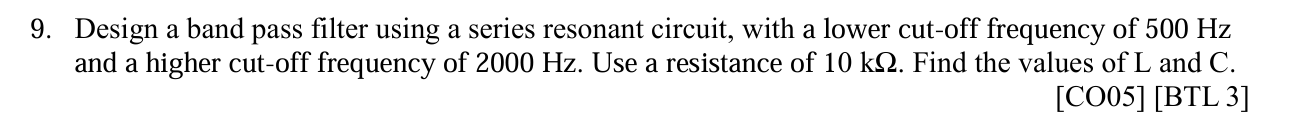 9. Design a band pass filter using a series resonant circuit, with a lower cut-off frequency of 500 Hz and a higher cut-off frequency of 2000 Hz. Use a resistance of 10 kΩ. Find the values of L and C.
[CO05] [BTL 3]